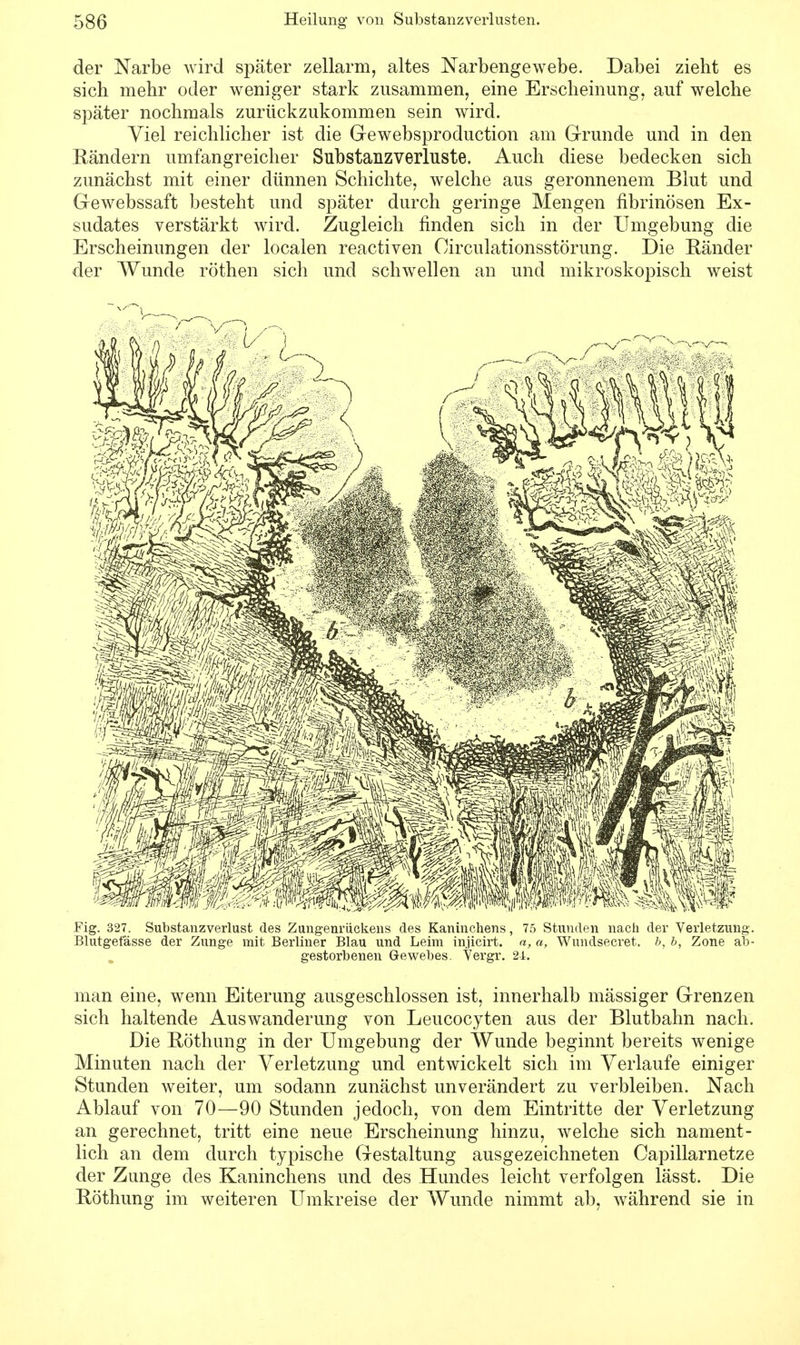 586 Heilung von Substanzverlusten.

der Narbe wird später zellarm, altes Narbengewebe. Dabei zieht es sich mehr oder weniger stark zusammen, eine Erscheinung, auf welche später nochmals zurückzukommen sein wird.

Viel reichlicher ist die Gewebsproduction am Grunde und in den Rändern umfangreicher Substanzverluste. Auch diese bedecken sich zunächst mit einer dünnen Schichte, welche aus geronnenem Blut und Gewebssaft besteht und später durch geringe Mengen fibrinösen Exsudates verstärkt wird. Zugleich finden sich in der Umgebung die Erscheinungen der localen reactiven Circulationsstörung. Die Ränder der Wunde röthen sich und schwellen an und mikroskopisch weist

b b

Fig. 327. Substanzverlust des Zungenrückens des Kaninchens, 75 Stunden nach der Verletzung. Blutgefässe der Zunge mit Berliner Blau und Leim injicirt. a, a, Wundsecret. b, b, Zone abgestorbenen Gewebes. Vergr. 24.

man eine, wenn Eiterung ausgeschlossen ist, innerhalb mässiger Grenzen sich haltende Auswanderung von Leucocyten aus der Blutbahn nach.

Die Röthung in der Umgebung der Wunde beginnt bereits wenige Minuten nach der Verletzung und entwickelt sich im Verlaufe einiger Stunden weiter, um sodann zunächst unverändert zu verbleiben. Nach Ablauf von 70—90 Stunden jedoch, von dem Eintritte der Verletzung an gerechnet, tritt eine neue Erscheinung hinzu, welche sich namentlich an dem durch typische Gestaltung ausgezeichneten Capillarnetze der Zunge des Kaninchens und des Hundes leicht verfolgen lässt. Die Röthung im weiteren Umkreise der Wunde nimmt ab, während sie in